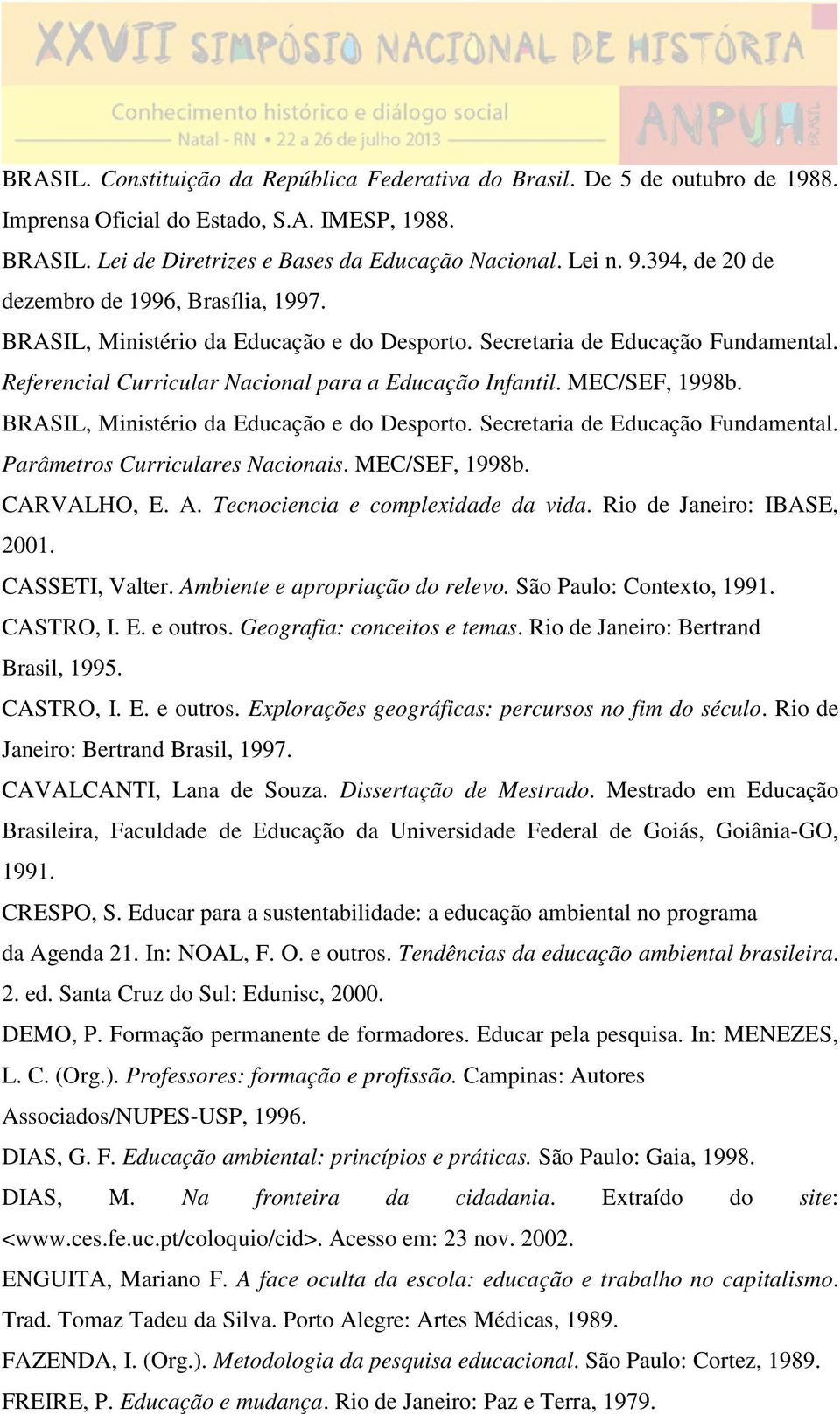 XXVII SIMPÓSIO NACIONAL DE HISTÓRIA
Conhecimento histórico e diálogo social
Natal - RN • 22 a 26 de julho 2013
ANPUH BRASIL

BRASIL. Constituição da República Federativa do Brasil. De 5 de outubro de 1988. Imprensa Oficial do Estado, S.A. IMESP, 1988.

BRASIL. Lei de Diretrizes e Bases da Educação Nacional. Lei n. 9.394, de 20 de dezembro de 1996, Brasília, 1997.

BRASIL, Ministério da Educação e do Desporto. Secretaria de Educação Fundamental. Referencial Curricular Nacional para a Educação Infantil. MEC/SEF, 1998b.

BRASIL, Ministério da Educação e do Desporto. Secretaria de Educação Fundamental. Parâmetros Curriculares Nacionais. MEC/SEF, 1998b.

CARVALHO, E. A. Tecnociencia e complexidade da vida. Rio de Janeiro: IBASE, 2001.

CASSETI, Valter. Ambiente e apropriação do relevo. São Paulo: Contexto, 1991.

CASTRO, I. E. e outros. Geografia: conceitos e temas. Rio de Janeiro: Bertrand Brasil, 1995.

CASTRO, I. E. e outros. Explorações geográficas: percursos no fim do século. Rio de Janeiro: Bertrand Brasil, 1997.

CAVALCANTI, Lana de Souza. Dissertação de Mestrado. Mestrado em Educação Brasileira, Faculdade de Educação da Universidade Federal de Goiás, Goiânia-GO, 1991.

CRESPO, S. Educar para a sustentabilidade: a educação ambiental no programa da Agenda 21. In: NOAL, F. O. e outros. Tendências da educação ambiental brasileira. 2. ed. Santa Cruz do Sul: Edunisc, 2000.

DEMO, P. Formação permanente de formadores. Educar pela pesquisa. In: MENEZES, L. C. (Org.). Professores: formação e profissão. Campinas: Autores Associados/NUPES-USP, 1996.

DIAS, G. F. Educação ambiental: princípios e práticas. São Paulo: Gaia, 1998.

DIAS, M. Na fronteira da cidadania. Extraído do site: <www.ces.fe.uc.pt/coloquio/cid>. Acesso em: 23 nov. 2002.

ENGUITA, Mariano F. A face oculta da escola: educação e trabalho no capitalismo. Trad. Tomaz Tadeu da Silva. Porto Alegre: Artes Médicas, 1989.

FAZENDA, I. (Org.). Metodologia da pesquisa educacional. São Paulo: Cortez, 1989.

FREIRE, P. Educação e mudança. Rio de Janeiro: Paz e Terra, 1979.